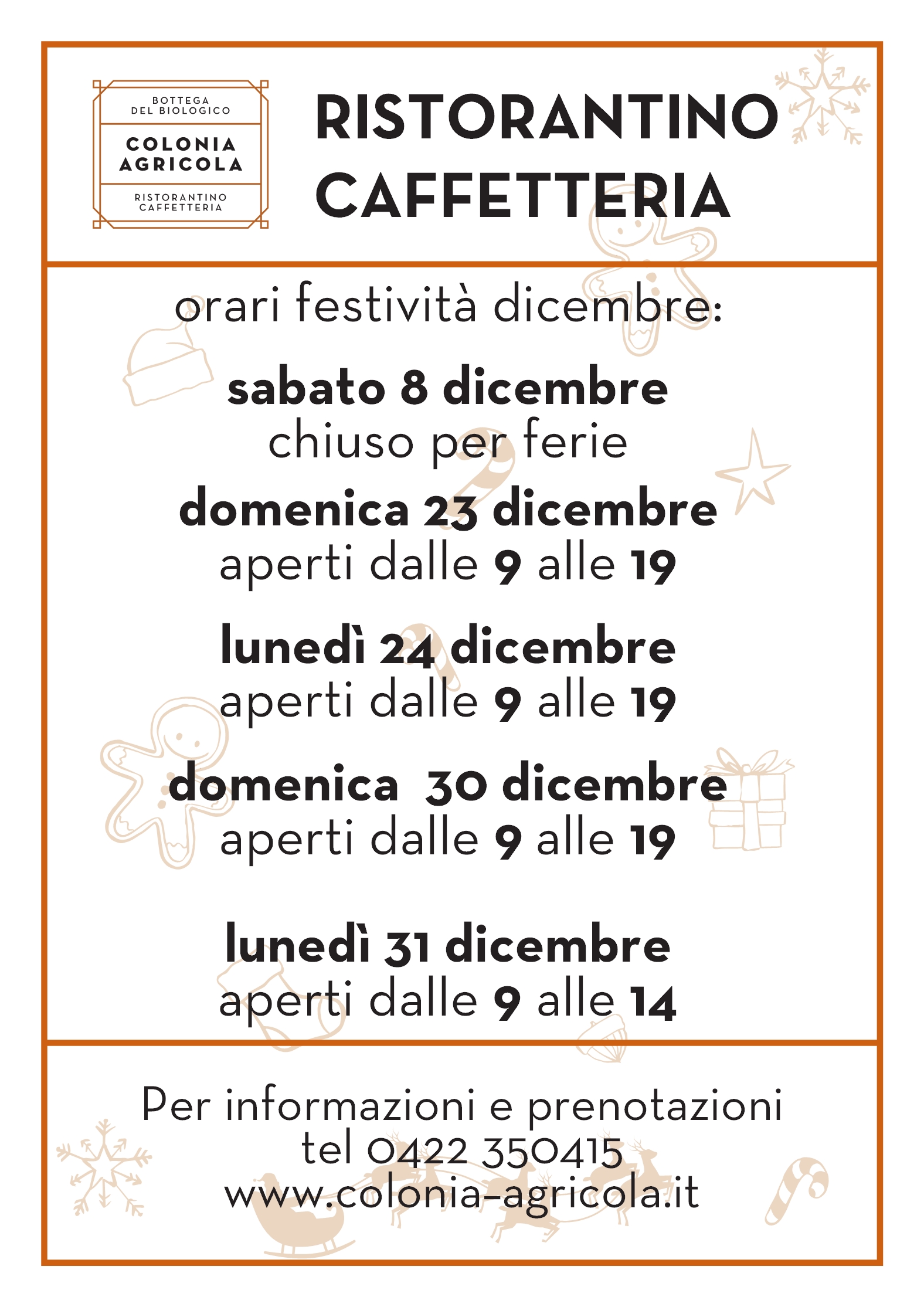 BOTTEGA DEL BIOLOGICO

COLONIA AGRICOLA

RISTORANTINO CAFFETTERIA

RISTORANTINO CAFFETTERIA

orari festività dicembre:

sabato 8 dicembre
chiuso per ferie

domenica 23 dicembre
aperti dalle 9 alle 19

lunedì 24 dicembre
aperti dalle 9 alle 19

domenica 30 dicembre
aperti dalle 9 alle 19

lunedì 31 dicembre
aperti dalle 9 alle 14

Per informazioni e prenotazioni
tel 0422 350415
www.colonia-agricola.it